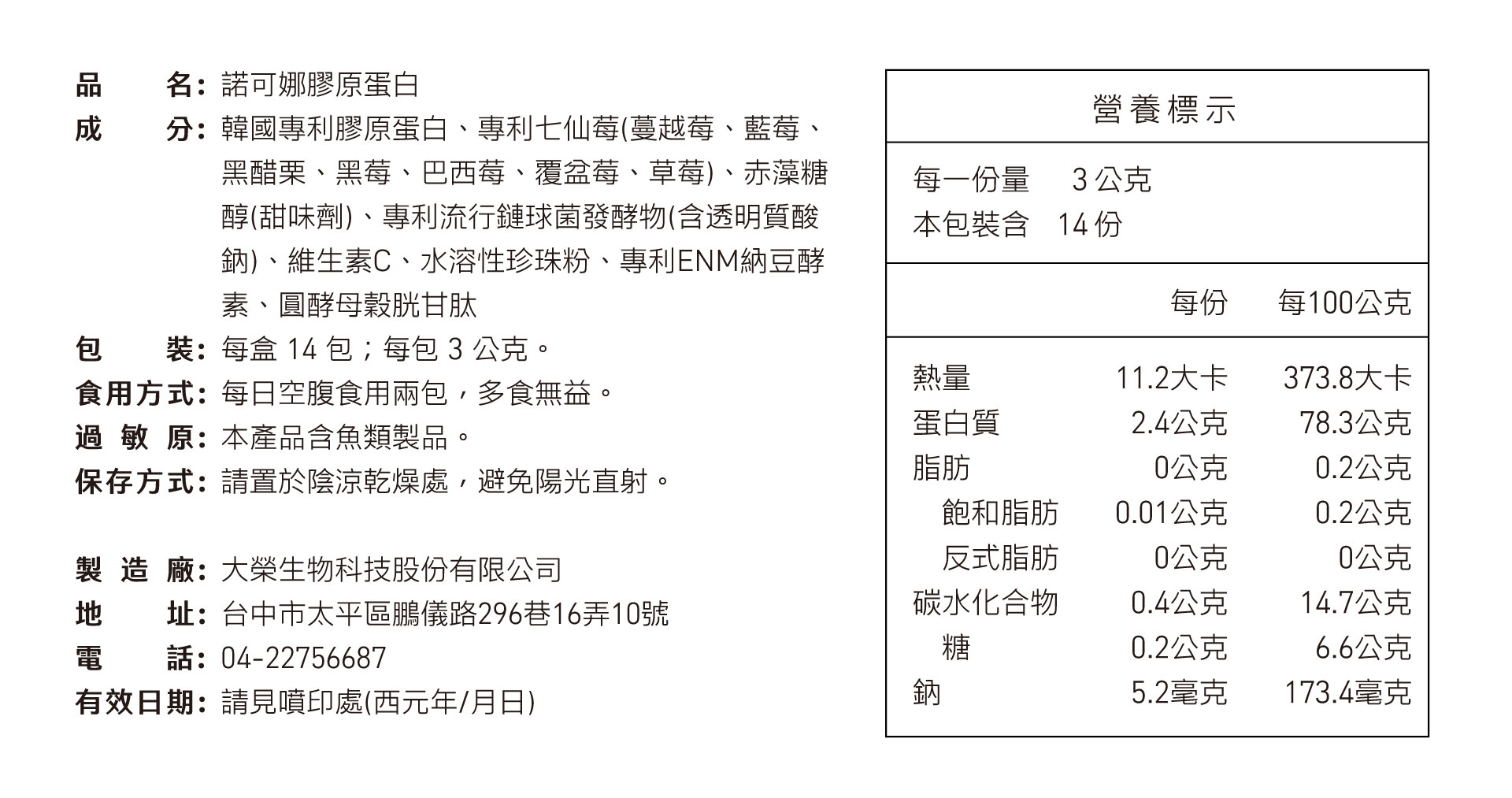 品　　名：諾可娜膠原蛋白
成　　分：韓國專利膠原蛋白、專利七仙莓(蔓越莓、藍莓、黑醋栗、黑莓、巴西莓、覆盆莓、草莓)、赤藻糖醇(甜味劑)、專利流行鏈球菌發酵物(含透明質酸鈉)、維生素C、水溶性珍珠粉、專利ENM納豆酵素、圓酵母穀胱甘肽
包　　裝：每盒 14 包；每包 3 公克。
食用方式：每日空腹食用兩包，多食無益。
過 敏 原：本產品含魚類製品。
保存方式：請置於陰涼乾燥處，避免陽光直射。

製 造 廠：大榮生物科技股份有限公司
地　　址：台中市太平區鵬儀路296巷16弄10號
電　　話：04-22756687
有效日期：請見噴印處(西元年/月日)

營養標示

每一份量　3 公克
本包裝含　14 份

| | 每份 | 每100公克 |
|---|---|---|
| 熱量 | 11.2大卡 | 373.8大卡 |
| 蛋白質 | 2.4公克 | 78.3公克 |
| 脂肪 | 0公克 | 0.2公克 |
| 飽和脂肪 | 0.01公克 | 0.2公克 |
| 反式脂肪 | 0公克 | 0公克 |
| 碳水化合物 | 0.4公克 | 14.7公克 |
| 糖 | 0.2公克 | 6.6公克 |
| 鈉 | 5.2毫克 | 173.4毫克 |